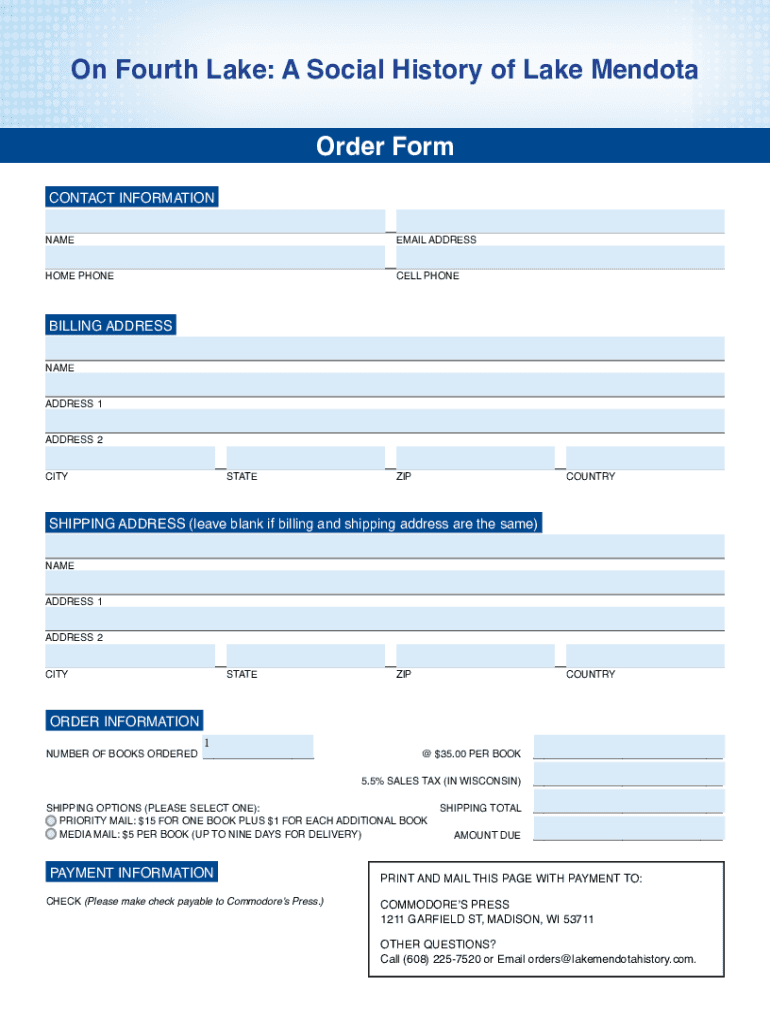 On Fourth Lake: A Social History of Lake Mendota

Order Form

CONTACT INFORMATION

NAME

EMAIL ADDRESS

HOME PHONE

CELL PHONE

BILLING ADDRESS

NAME

ADDRESS 1

ADDRESS 2

CITY

STATE

ZIP

COUNTRY

SHIPPING ADDRESS (leave blank if billing and shipping address are the same)

NAME

ADDRESS 1

ADDRESS 2

CITY

STATE

ZIP

COUNTRY

ORDER INFORMATION

NUMBER OF BOOKS ORDERED 1

@ $35.00 PER BOOK

5.5% SALES TAX (IN WISCONSIN)

SHIPPING OPTIONS (PLEASE SELECT ONE):
PRIORITY MAIL: $15 FOR ONE BOOK PLUS $1 FOR EACH ADDITIONAL BOOK
MEDIA MAIL: $5 PER BOOK (UP TO NINE DAYS FOR DELIVERY)

SHIPPING TOTAL

AMOUNT DUE

PAYMENT INFORMATION

CHECK (Please make check payable to Commodore's Press.)

PRINT AND MAIL THIS PAGE WITH PAYMENT TO:

COMMODORE'S PRESS
1211 GARFIELD ST, MADISON, WI 53711

OTHER QUESTIONS?
Call (608) 225-7520 or Email orders@lakemendotahistory.com.